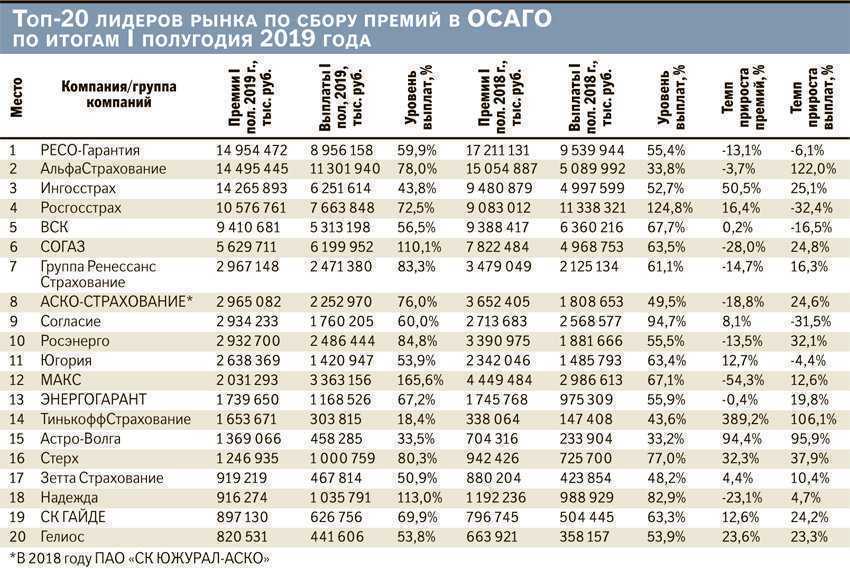 Топ-20 лидеров рынка по сбору премий в ОСАГО по итогам I полугодия 2019 года

| Место | Компания/группа компаний | Премии I пол. 2019 г., тыс. руб. | Выплаты I пол, 2019, тыс. руб. | Уровень выплат, % | Премии I пол. 2018 г., тыс. руб. | Выплаты I пол. 2018 г., тыс. руб. | Уровень выплат, % | Темп прироста премий, % | Темп прироста выплат, % |
|---|---|---|---|---|---|---|---|---|---|
| 1 | РЕСО-Гарантия | 14 954 472 | 8 956 158 | 59,9% | 17 211 131 | 9 539 944 | 55,4% | -13,1% | -6,1% |
| 2 | АльфаСтрахование | 14 495 445 | 11 301 940 | 78,0% | 15 054 887 | 5 089 992 | 33,8% | -3,7% | 122,0% |
| 3 | Ингосстрах | 14 265 893 | 6 251 614 | 43,8% | 9 480 879 | 4 997 599 | 52,7% | 50,5% | 25,1% |
| 4 | Росгосстрах | 10 576 761 | 7 663 848 | 72,5% | 9 083 012 | 11 338 321 | 124,8% | 16,4% | -32,4% |
| 5 | ВСК | 9 410 681 | 5 313 198 | 56,5% | 9 388 417 | 6 360 216 | 67,7% | 0,2% | -16,5% |
| 6 | СОГАЗ | 5 629 711 | 6 199 952 | 110,1% | 7 822 484 | 4 968 753 | 63,5% | -28,0% | 24,8% |
| 7 | Группа Ренессанс Страхование | 2 967 148 | 2 471 380 | 83,3% | 3 479 049 | 2 125 134 | 61,1% | -14,7% | 16,3% |
| 8 | АСКО-СТРАХОВАНИЕ* | 2 965 082 | 2 252 970 | 76,0% | 3 652 405 | 1 808 653 | 49,5% | -18,8% | 24,6% |
| 9 | Согласие | 2 934 233 | 1 760 205 | 60,0% | 2 713 683 | 2 568 577 | 94,7% | 8,1% | -31,5% |
| 10 | Росэнерго | 2 932 700 | 2 486 444 | 84,8% | 3 390 975 | 1 881 666 | 55,5% | -13,5% | 32,1% |
| 11 | Югория | 2 638 369 | 1 420 947 | 53,9% | 2 342 046 | 1 485 793 | 63,4% | 12,7% | -4,4% |
| 12 | МАКС | 2 031 293 | 3 363 156 | 165,6% | 4 449 484 | 2 986 613 | 67,1% | -54,3% | 12,6% |
| 13 | ЭНЕРГОГАРАНТ | 1 739 650 | 1 168 526 | 67,2% | 1 745 768 | 975 309 | 55,9% | -0,4% | 19,8% |
| 14 | ТинькоффСтрахование | 1 653 671 | 303 815 | 18,4% | 338 064 | 147 408 | 43,6% | 389,2% | 106,1% |
| 15 | Астро-Волга | 1 369 066 | 458 285 | 33,5% | 704 316 | 233 904 | 33,2% | 94,4% | 95,9% |
| 16 | Стерх | 1 246 935 | 1 000 759 | 80,3% | 942 426 | 725 700 | 77,0% | 32,3% | 37,9% |
| 17 | Зетта Страхование | 919 219 | 467 814 | 50,9% | 880 204 | 423 854 | 48,2% | 4,4% | 10,4% |
| 18 | Надежда | 916 274 | 1 035 791 | 113,0% | 1 192 236 | 988 929 | 82,9% | -23,1% | 4,7% |
| 19 | СК ГАЙДЕ | 897 130 | 626 756 | 69,9% | 796 745 | 504 445 | 63,3% | 12,6% | 24,2% |
| 20 | Гелиос | 820 531 | 441 606 | 53,8% | 663 921 | 358 157 | 53,9% | 23,6% | 23,3% |

*В 2018 году ПАО «СК ЮЖУРАЛ-АСКО»